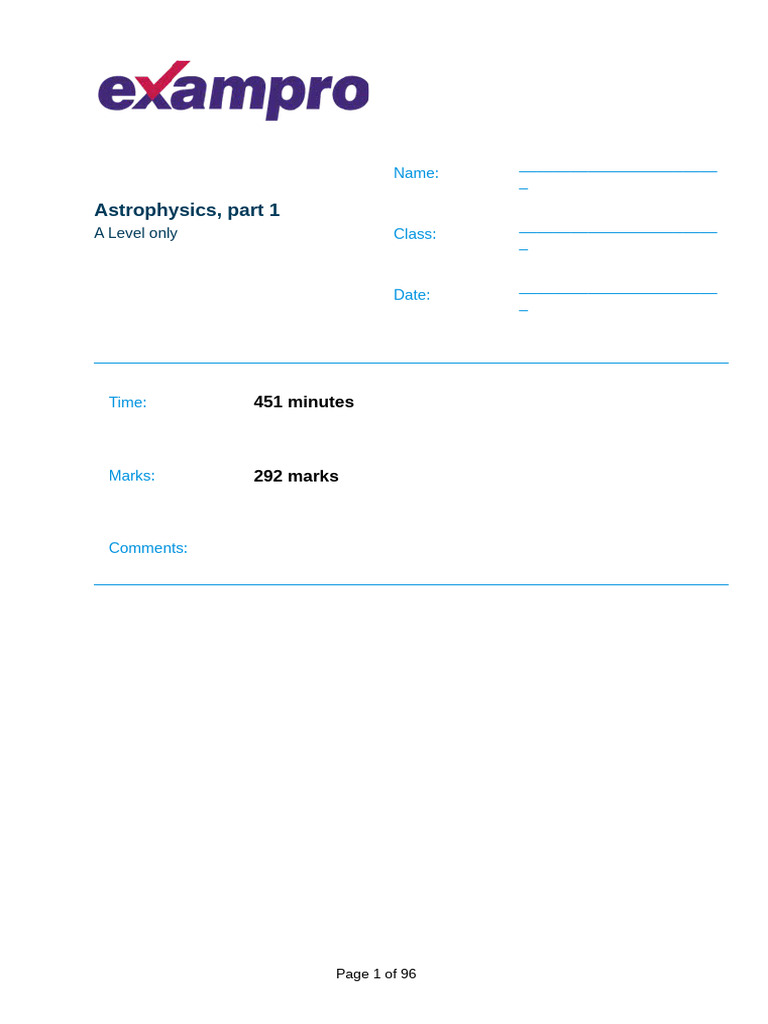 exampro

Astrophysics, part 1
A Level only

Name: ____

Class: ____

Date: ____

Time: 451 minutes

Marks: 292 marks

Comments:

Page 1 of 96